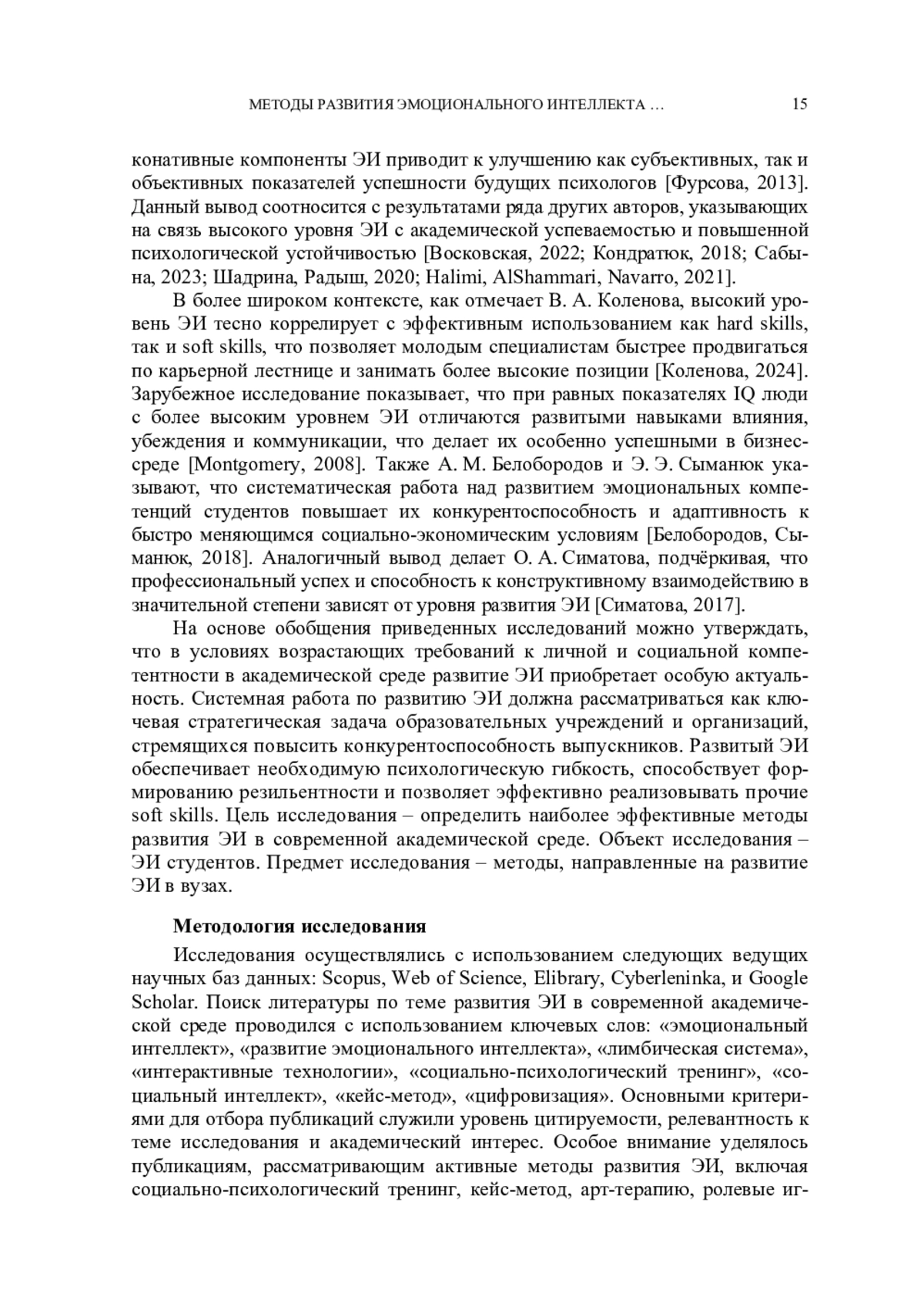 МЕТОДЫ РАЗВИТИЯ ЭМОЦИОНАЛЬНОГО ИНТЕЛЛЕКТА … 15

конативные компоненты ЭИ приводит к улучшению как субъективных, так и объективных показателей успешности будущих психологов [Фурсова, 2013]. Данный вывод соотносится с результатами ряда других авторов, указывающих на связь высокого уровня ЭИ с академической успеваемостью и повышенной психологической устойчивостью [Восковская, 2022; Кондратюк, 2018; Сабына, 2023; Шадрина, Радыш, 2020; Halimi, AlShammari, Navarro, 2021].

В более широком контексте, как отмечает В. А. Коленова, высокий уровень ЭИ тесно коррелирует с эффективным использованием как hard skills, так и soft skills, что позволяет молодым специалистам быстрее продвигаться по карьерной лестнице и занимать более высокие позиции [Коленова, 2024]. Зарубежное исследование показывает, что при равных показателях IQ люди с более высоким уровнем ЭИ отличаются развитыми навыками влияния, убеждения и коммуникации, что делает их особенно успешными в бизнес-среде [Montgomery, 2008]. Также А. М. Белобородов и Э. Э. Сыманюк указывают, что систематическая работа над развитием эмоциональных компетенций студентов повышает их конкурентоспособность и адаптивность к быстро меняющимся социально-экономическим условиям [Белобородов, Сыманюк, 2018]. Аналогичный вывод делает О. А. Симатова, подчёркивая, что профессиональный успех и способность к конструктивному взаимодействию в значительной степени зависят от уровня развития ЭИ [Симатова, 2017].

На основе обобщения приведенных исследований можно утверждать, что в условиях возрастающих требований к личной и социальной компетентности в академической среде развитие ЭИ приобретает особую актуальность. Системная работа по развитию ЭИ должна рассматриваться как ключевая стратегическая задача образовательных учреждений и организаций, стремящихся повысить конкурентоспособность выпускников. Развитый ЭИ обеспечивает необходимую психологическую гибкость, способствует формированию резильентности и позволяет эффективно реализовывать прочие soft skills. Цель исследования – определить наиболее эффективные методы развития ЭИ в современной академической среде. Объект исследования – ЭИ студентов. Предмет исследования – методы, направленные на развитие ЭИ в вузах.

Методология исследования

Исследования осуществлялись с использованием следующих ведущих научных баз данных: Scopus, Web of Science, Elibrary, Cyberleninka, и Google Scholar. Поиск литературы по теме развития ЭИ в современной академической среде проводился с использованием ключевых слов: «эмоциональный интеллект», «развитие эмоционального интеллекта», «лимбическая система», «интерактивные технологии», «социально-психологический тренинг», «социальный интеллект», «кейс-метод», «цифровизация». Основными критериями для отбора публикаций служили уровень цитируемости, релевантность к теме исследования и академический интерес. Особое внимание уделялось публикациям, рассматривающим активные методы развития ЭИ, включая социально-психологический тренинг, кейс-метод, арт-терапию, ролевые иг-